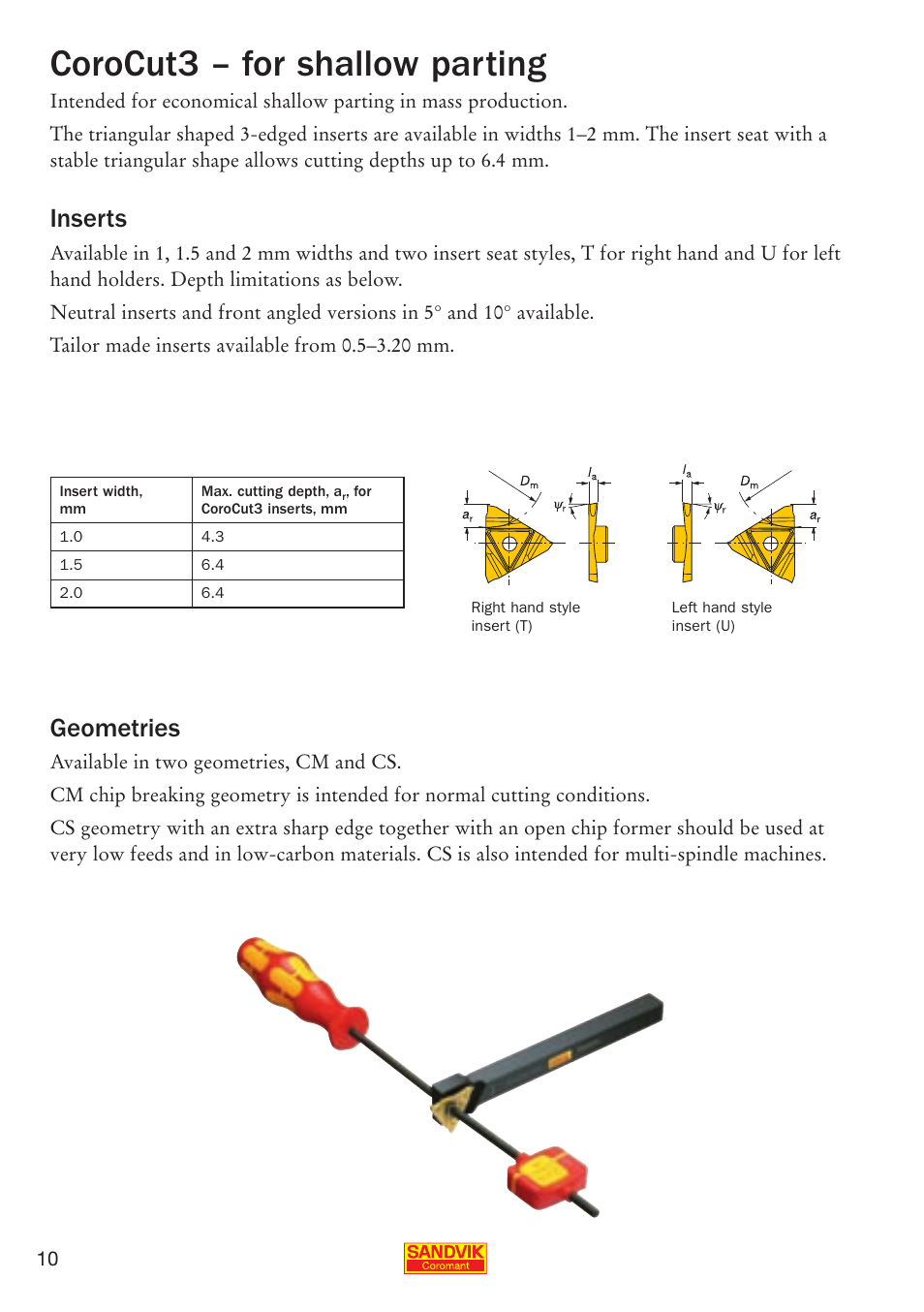 CoroCut3 – for shallow parting

Intended for economical shallow parting in mass production.

The triangular shaped 3-edged inserts are available in widths 1–2 mm. The insert seat with a stable triangular shape allows cutting depths up to 6.4 mm.

Inserts

Available in 1, 1.5 and 2 mm widths and two insert seat styles, T for right hand and U for left hand holders. Depth limitations as below.

Neutral inserts and front angled versions in 5° and 10° available.

Tailor made inserts available from 0.5–3.20 mm.

| Insert width, mm | Max. cutting depth, $a_r$, for CoroCut3 inserts, mm |
|---|---|
| 1.0 | 4.3 |
| 1.5 | 6.4 |
| 2.0 | 6.4 |

$D_m$ $l_a$ $a_r$ $\psi_r$

Right hand style insert (T)

$l_a$ $D_m$ $\psi_r$ $a_r$

Left hand style insert (U)

Geometries

Available in two geometries, CM and CS.

CM chip breaking geometry is intended for normal cutting conditions.

CS geometry with an extra sharp edge together with an open chip former should be used at very low feeds and in low-carbon materials. CS is also intended for multi-spindle machines.

10

SANDVIK Coromant